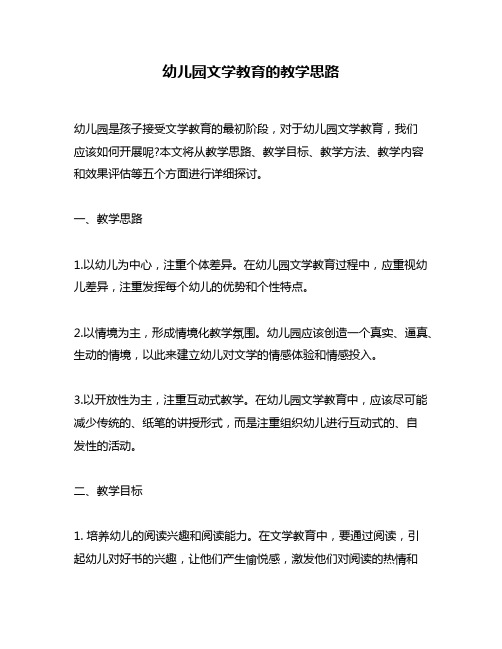 幼儿园文学教育的教学思路

幼儿园是孩子接受文学教育的最初阶段，对于幼儿园文学教育，我们应该如何开展呢?本文将从教学思路、教学目标、教学方法、教学内容和效果评估等五个方面进行详细探讨。

一、教学思路

1.以幼儿为中心，注重个体差异。在幼儿园文学教育过程中，应重视幼儿差异，注重发挥每个幼儿的优势和个性特点。

2.以情境为主，形成情境化教学氛围。幼儿园应该创造一个真实、逼真、生动的情境，以此来建立幼儿对文学的情感体验和情感投入。

3.以开放性为主，注重互动式教学。在幼儿园文学教育中，应该尽可能减少传统的、纸笔的讲授形式，而是注重组织幼儿进行互动式的、自发性的活动。

二、教学目标

1. 培养幼儿的阅读兴趣和阅读能力。在文学教育中，要通过阅读，引起幼儿对好书的兴趣，让他们产生愉悦感，激发他们对阅读的热情和